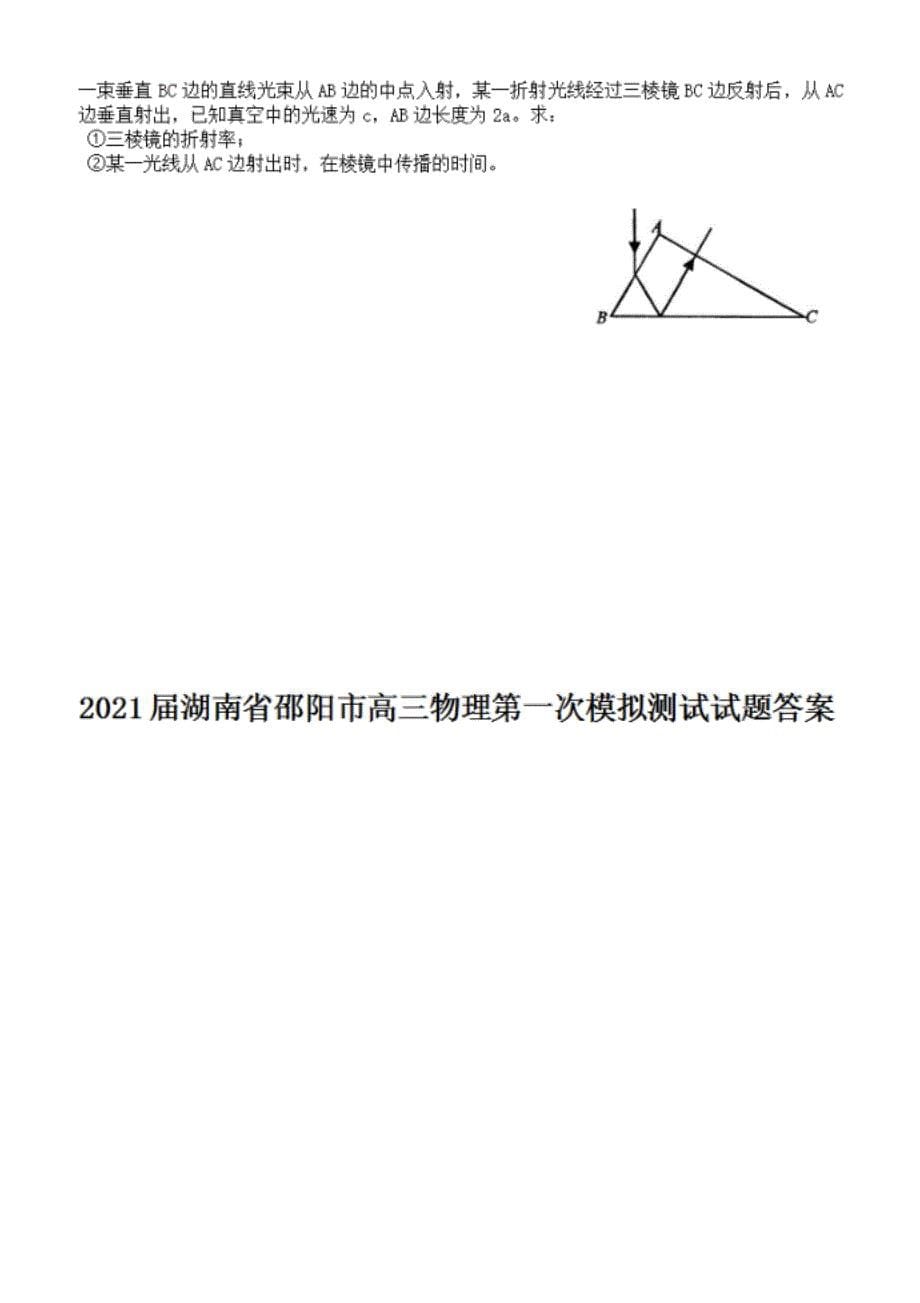 一束垂直 BC 边的直线光束从 AB 边的中点入射，某一折射光线经过三棱镜 BC 边反射后，从 AC 边垂直射出，已知真空中的光速为 c，AB 边长度为 2a。求：
①三棱镜的折射率；
②某一光线从 AC 边射出时，在棱镜中传播的时间。

A
B
C

2021届湖南省邵阳市高三物理第一次模拟测试试题答案